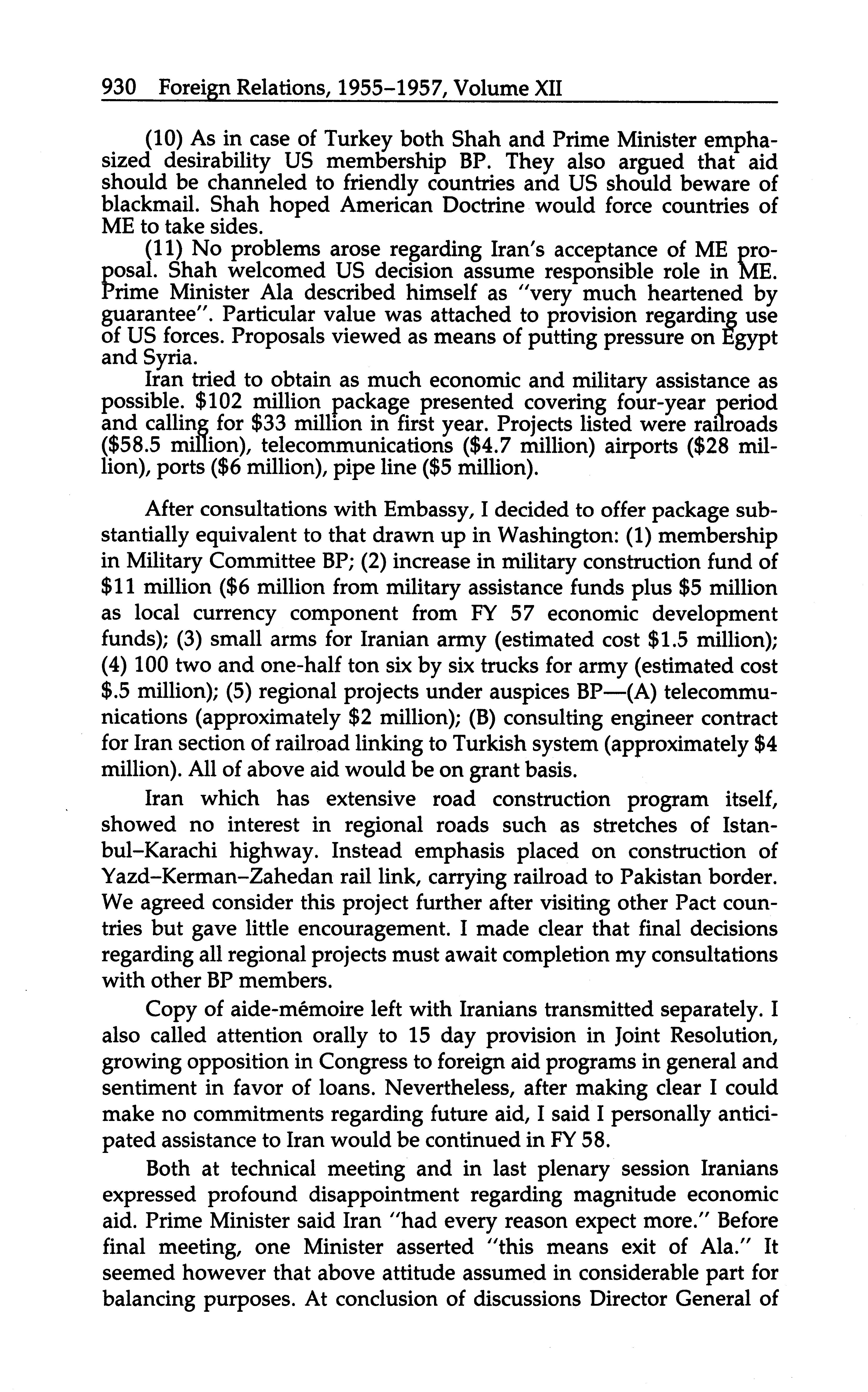 930 Foreign Relations, 1955–1957, Volume XII

(10) As in case of Turkey both Shah and Prime Minister emphasized desirability US membership BP. They also argued that aid should be channeled to friendly countries and US should beware of blackmail. Shah hoped American Doctrine would force countries of ME to take sides.

(11) No problems arose regarding Iran's acceptance of ME proposal. Shah welcomed US decision assume responsible role in ME. Prime Minister Ala described himself as "very much heartened by guarantee". Particular value was attached to provision regarding use of US forces. Proposals viewed as means of putting pressure on Egypt and Syria.

Iran tried to obtain as much economic and military assistance as possible. \$102 million package presented covering four-year period and calling for \$33 million in first year. Projects listed were railroads (\$58.5 million), telecommunications (\$4.7 million) airports (\$28 million), ports (\$6 million), pipe line (\$5 million).

After consultations with Embassy, I decided to offer package substantially equivalent to that drawn up in Washington: (1) membership in Military Committee BP; (2) increase in military construction fund of \$11 million (\$6 million from military assistance funds plus \$5 million as local currency component from FY 57 economic development funds); (3) small arms for Iranian army (estimated cost \$1.5 million); (4) 100 two and one-half ton six by six trucks for army (estimated cost \$.5 million); (5) regional projects under auspices BP—(A) telecommunications (approximately \$2 million); (B) consulting engineer contract for Iran section of railroad linking to Turkish system (approximately \$4 million). All of above aid would be on grant basis.

Iran which has extensive road construction program itself, showed no interest in regional roads such as stretches of Istanbul–Karachi highway. Instead emphasis placed on construction of Yazd–Kerman–Zahedan rail link, carrying railroad to Pakistan border. We agreed consider this project further after visiting other Pact countries but gave little encouragement. I made clear that final decisions regarding all regional projects must await completion my consultations with other BP members.

Copy of aide-mémoire left with Iranians transmitted separately. I also called attention orally to 15 day provision in Joint Resolution, growing opposition in Congress to foreign aid programs in general and sentiment in favor of loans. Nevertheless, after making clear I could make no commitments regarding future aid, I said I personally anticipated assistance to Iran would be continued in FY 58.

Both at technical meeting and in last plenary session Iranians expressed profound disappointment regarding magnitude economic aid. Prime Minister said Iran "had every reason expect more." Before final meeting, one Minister asserted "this means exit of Ala." It seemed however that above attitude assumed in considerable part for balancing purposes. At conclusion of discussions Director General of